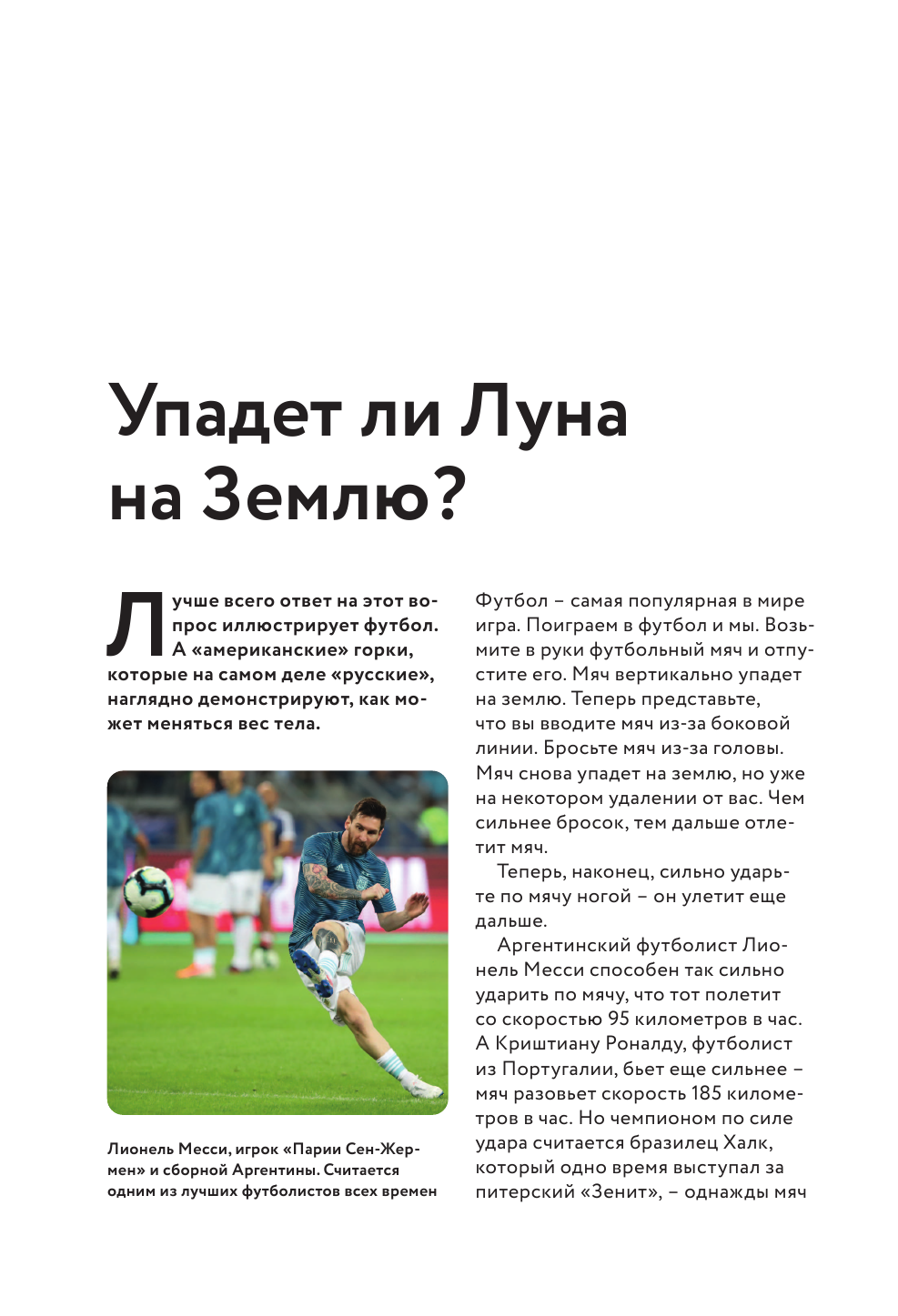 Упадет ли Луна на Землю?

Лучше всего ответ на этот вопрос иллюстрирует футбол. А «американские» горки, которые на самом деле «русские», наглядно демонстрируют, как может меняться вес тела.

Лионель Месси, игрок «Парии Сен-Жермен» и сборной Аргентины. Считается одним из лучших футболистов всех времен

Футбол – самая популярная в мире игра. Поиграем в футбол и мы. Возьмите в руки футбольный мяч и отпустите его. Мяч вертикально упадет на землю. Теперь представьте, что вы вводите мяч из-за боковой линии. Бросьте мяч из-за головы. Мяч снова упадет на землю, но уже на некотором удалении от вас. Чем сильнее бросок, тем дальше отлетит мяч.

Теперь, наконец, сильно ударьте по мячу ногой – он улетит еще дальше.

Аргентинский футболист Лионель Месси способен так сильно ударить по мячу, что тот полетит со скоростью 95 километров в час. А Криштиану Роналду, футболист из Португалии, бьет еще сильнее – мяч разовьет скорость 185 километров в час. Но чемпионом по силе удара считается бразилец Халк, который одно время выступал за питерский «Зенит», – однажды мяч